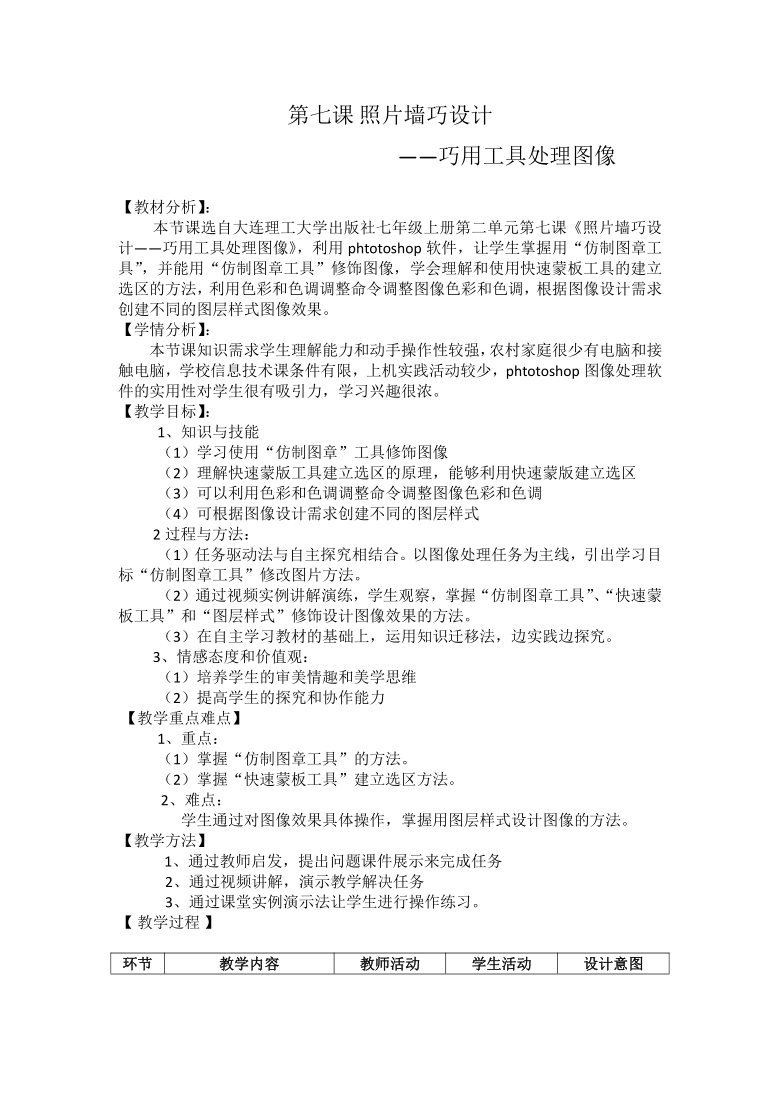 第七课 照片墙巧设计

——巧用工具处理图像

【教材分析】：

本节课选自大连理工大学出版社七年级上册第二单元第七课《照片墙巧设计——巧用工具处理图像》，利用 phtotoshop 软件，让学生掌握用“仿制图章工具”，并能用“仿制图章工具”修饰图像，学会理解和使用快速蒙板工具的建立选区的方法，利用色彩和色调调整命令调整图像色彩和色调，根据图像设计需求创建不同的图层样式图像效果。

【学情分析】：

本节课知识需求学生理解能力和动手操作性较强，农村家庭很少有电脑和接触电脑，学校信息技术课条件有限，上机实践活动较少，phtotoshop 图像处理软件的实用性对学生很有吸引力，学习兴趣很浓。

【教学目标】：

1、知识与技能

（1）学习使用“仿制图章”工具修饰图像

（2）理解快速蒙版工具建立选区的原理，能够利用快速蒙版建立选区

（3）可以利用色彩和色调调整命令调整图像色彩和色调

（4）可根据图像设计需求创建不同的图层样式

2 过程与方法：

（1）任务驱动法与自主探究相结合。以图像处理任务为主线，引出学习目标“仿制图章工具”修改图片方法。

（2）通过视频实例讲解演练，学生观察，掌握“仿制图章工具”、“快速蒙板工具”和“图层样式”修饰设计图像效果的方法。

（3）在自主学习教材的基础上，运用知识迁移法，边实践边探究。

3、情感态度和价值观：

（1）培养学生的审美情趣和美学思维

（2）提高学生的探究和协作能力

【教学重点难点】

1、重点：

（1）掌握“仿制图章工具”的方法。

（2）掌握“快速蒙板工具”建立选区方法。

2、难点：

学生通过对图像效果具体操作，掌握用图层样式设计图像的方法。

【教学方法】

1、通过教师启发，提出问题课件展示来完成任务

2、通过视频讲解，演示教学解决任务

3、通过课堂实例演示法让学生进行操作练习。

【 教学过程 】

| 环节 | 教学内容 | 教师活动 | 学生活动 | 设计意图 |
|---|---|---|---|---|